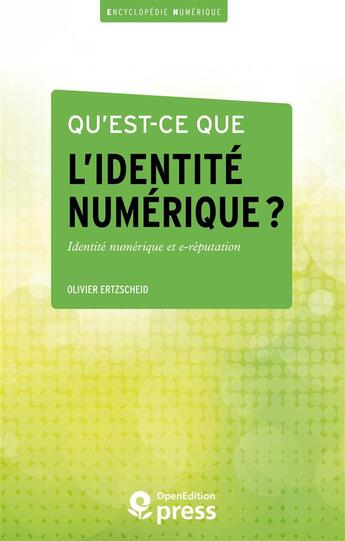 ENCYCLOPÉDIE NUMÉRIQUE

QU'EST-CE QUE
L'IDENTITÉ NUMÉRIQUE ?

Identité numérique et e-réputation

OLIVIER ERTZSCHEID

OpenEdition
press